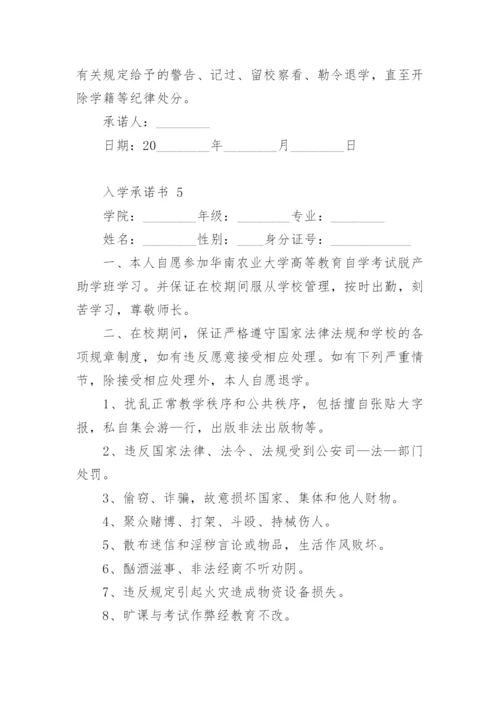 有关规定给予的警告、记过、留校察看、勒令退学，直至开除学籍等纪律处分。

承诺人：________

日期：20________年________月________日

入学承诺书 5

学院：________年级：________专业：________

姓名：________性别：____身分证号：____________

一、本人自愿参加华南农业大学高等教育自学考试脱产助学班学习。并保证在校期间服从学校管理，按时出勤，刻苦学习，尊敬师长。

二、在校期间，保证严格遵守国家法律法规和学校的各项规章制度，如有违反愿意接受相应处理。如有下列严重情节，除接受相应处理外，本人自愿退学。

1、扰乱正常教学秩序和公共秩序，包括擅自张贴大字报，私自集会游—行，出版非法出版物等。

2、违反国家法律、法令、法规受到公安司—法—部门处罚。

3、偷窃、诈骗，故意损坏国家、集体和他人财物。

4、聚众赌博、打架、斗殴、持械伤人。

5、散布迷信和淫秽言论或物品，生活作风败坏。

6、酗酒滋事、非法经商不听劝阴。

7、违反规定引起火灾造成物资设备损失。

8、旷课与考试作弊经教育不改。